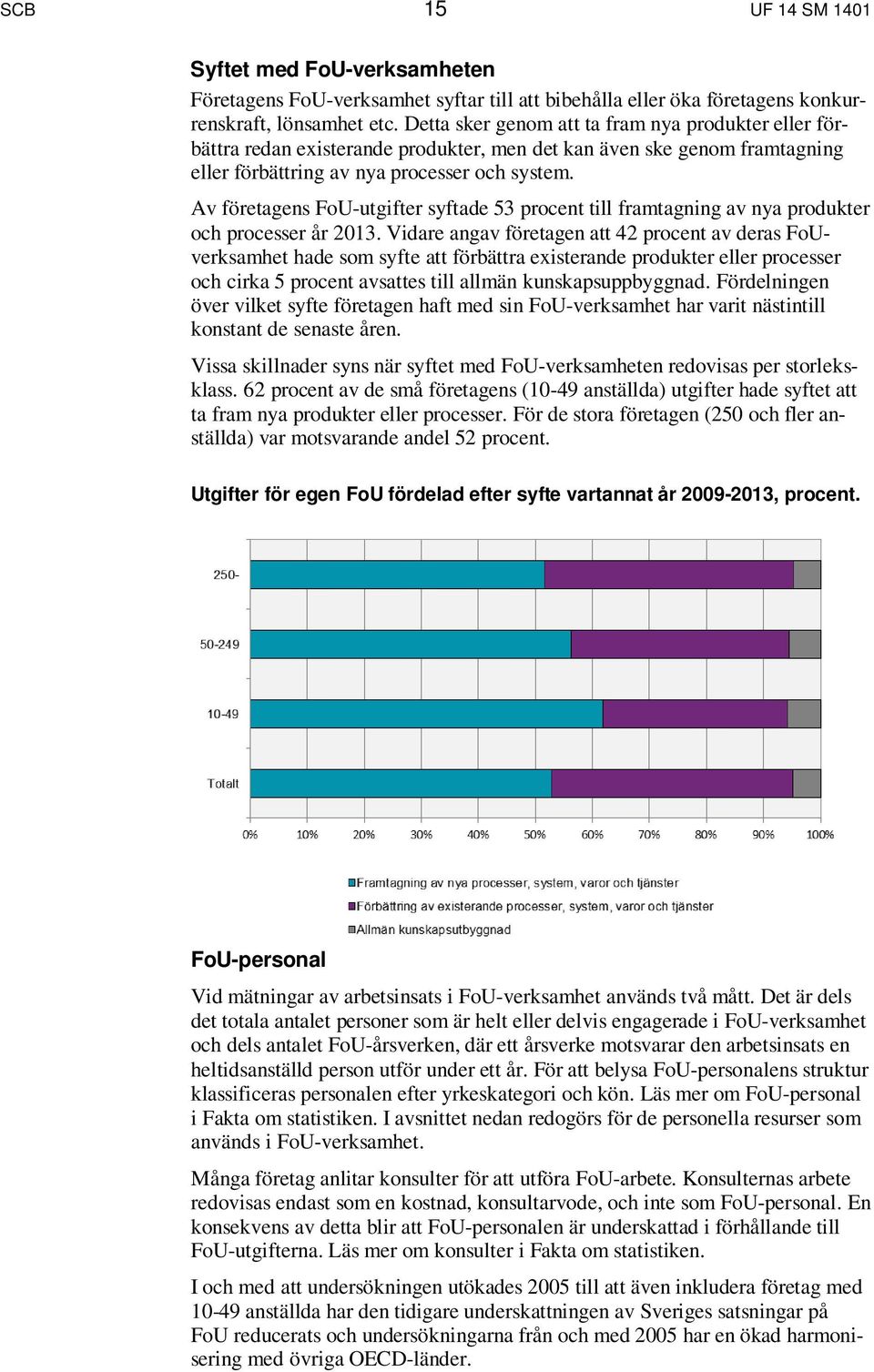 SCB 15 UF 14 SM 1401

Syftet med FoU-verksamheten

Företagens FoU-verksamhet syftar till att bibehålla eller öka företagens konkurrenskraft, lönsamhet etc. Detta sker genom att ta fram nya produkter eller förbättra redan existerande produkter, men det kan även ske genom framtagning eller förbättring av nya processer och system.

Av företagens FoU-utgifter syftade 53 procent till framtagning av nya produkter och processer år 2013. Vidare angav företagen att 42 procent av deras FoU-verksamhet hade som syfte att förbättra existerande produkter eller processer och cirka 5 procent avsattes till allmän kunskapsuppbyggnad. Fördelningen över vilket syfte företagen haft med sin FoU-verksamhet har varit nästintill konstant de senaste åren.

Vissa skillnader syns när syftet med FoU-verksamheten redovisas per storleksklass. 62 procent av de små företagens (10-49 anställda) utgifter hade syftet att ta fram nya produkter eller processer. För de stora företagen (250 och fler anställda) var motsvarande andel 52 procent.

Utgifter för egen FoU fördelad efter syfte vartannat år 2009-2013, procent.

250-
50-249
10-49
Totalt

0% 10% 20% 30% 40% 50% 60% 70% 80% 90% 100%

Framtagning av nya processer, system, varor och tjänster
Förbättring av existerande processer, system, varor och tjänster
Allmän kunskapsutbyggnad

FoU-personal

Vid mätningar av arbetsinsats i FoU-verksamhet används två mått. Det är dels det totala antalet personer som är helt eller delvis engagerade i FoU-verksamhet och dels antalet FoU-årsverken, där ett årsverke motsvarar den arbetsinsats en heltidsanställd person utför under ett år. För att belysa FoU-personalens struktur klassificeras personalen efter yrkeskategori och kön. Läs mer om FoU-personal i Fakta om statistiken. I avsnittet nedan redogörs för de personella resurser som används i FoU-verksamhet.

Många företag anlitar konsulter för att utföra FoU-arbete. Konsulternas arbete redovisas endast som en kostnad, konsultarvode, och inte som FoU-personal. En konsekvens av detta blir att FoU-personalen är underskattad i förhållande till FoU-utgifterna. Läs mer om konsulter i Fakta om statistiken.

I och med att undersökningen utökades 2005 till att även inkludera företag med 10-49 anställda har den tidigare underskattningen av Sveriges satsningar på FoU reducerats och undersökningarna från och med 2005 har en ökad harmonisering med övriga OECD-länder.